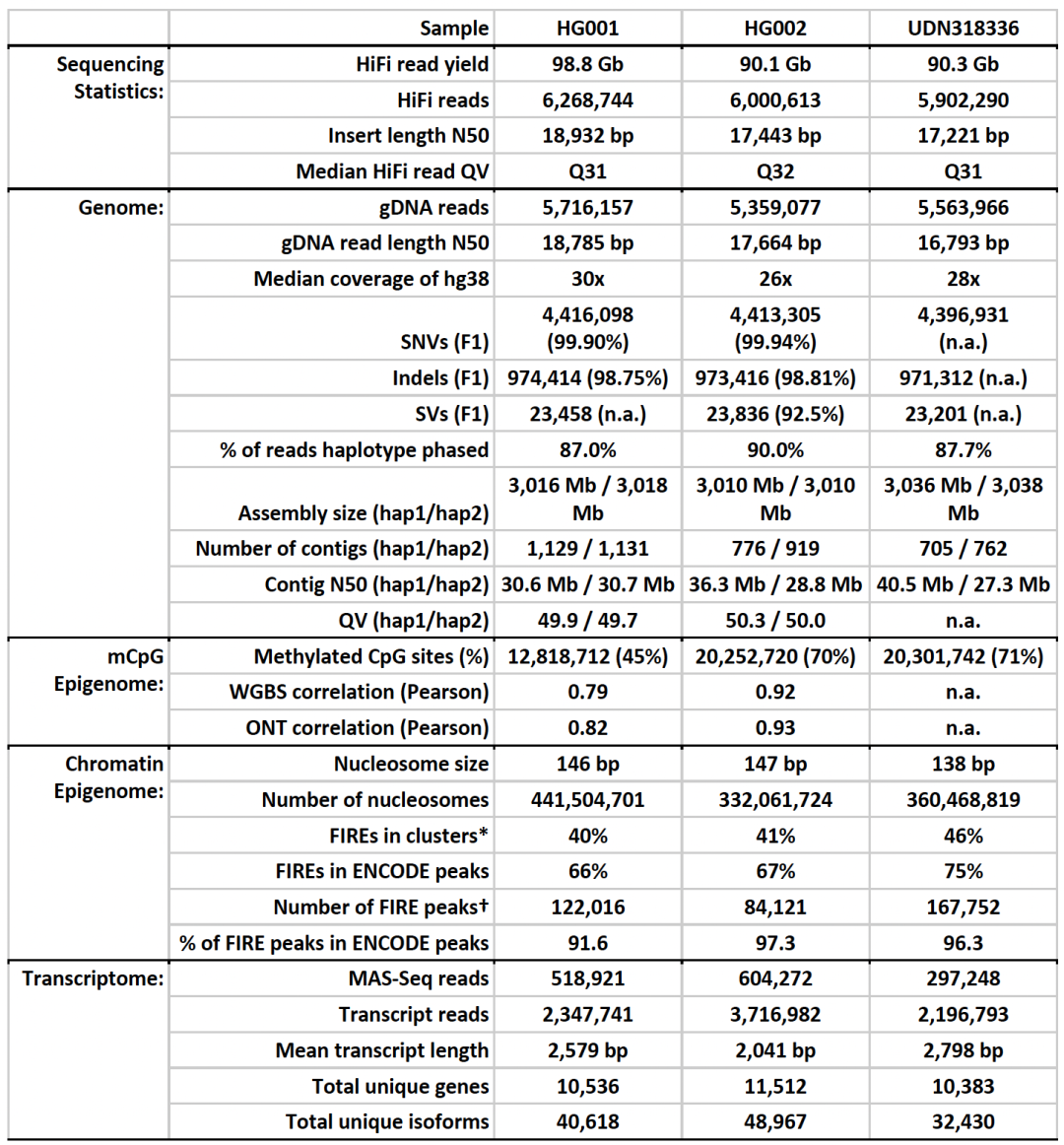 |  | Sample | HG001 | HG002 | UDN318336 |
|---|---|---|---|---|
| Sequencing Statistics: | HiFi read yield | 98.8 Gb | 90.1 Gb | 90.3 Gb |
|  | HiFi reads | 6,268,744 | 6,000,613 | 5,902,290 |
|  | Insert length N50 | 18,932 bp | 17,443 bp | 17,221 bp |
|  | Median HiFi read QV | Q31 | Q32 | Q31 |
| Genome: | gDNA reads | 5,716,157 | 5,359,077 | 5,563,966 |
|  | gDNA read length N50 | 18,785 bp | 17,664 bp | 16,793 bp |
|  | Median coverage of hg38 | 30x | 26x | 28x |
|  | SNVs (F1) | 4,416,098 (99.90%) | 4,413,305 (99.94%) | 4,396,931 (n.a.) |
|  | Indels (F1) | 974,414 (98.75%) | 973,416 (98.81%) | 971,312 (n.a.) |
|  | SVs (F1) | 23,458 (n.a.) | 23,836 (92.5%) | 23,201 (n.a.) |
|  | % of reads haplotype phased | 87.0% | 90.0% | 87.7% |
|  | Assembly size (hap1/hap2) | 3,016 Mb / 3,018 Mb | 3,010 Mb / 3,010 Mb | 3,036 Mb / 3,038 Mb |
|  | Number of contigs (hap1/hap2) | 1,129 / 1,131 | 776 / 919 | 705 / 762 |
|  | Contig N50 (hap1/hap2) | 30.6 Mb / 30.7 Mb | 36.3 Mb / 28.8 Mb | 40.5 Mb / 27.3 Mb |
|  | QV (hap1/hap2) | 49.9 / 49.7 | 50.3 / 50.0 | n.a. |
| mCpG Epigenome: | Methylated CpG sites (%) | 12,818,712 (45%) | 20,252,720 (70%) | 20,301,742 (71%) |
|  | WGBS correlation (Pearson) | 0.79 | 0.92 | n.a. |
|  | ONT correlation (Pearson) | 0.82 | 0.93 | n.a. |
| Chromatin Epigenome: | Nucleosome size | 146 bp | 147 bp | 138 bp |
|  | Number of nucleosomes | 441,504,701 | 332,061,724 | 360,468,819 |
|  | FIREs in clusters* | 40% | 41% | 46% |
|  | FIREs in ENCODE peaks | 66% | 67% | 75% |
|  | Number of FIRE peaks† | 122,016 | 84,121 | 167,752 |
|  | % of FIRE peaks in ENCODE peaks | 91.6 | 97.3 | 96.3 |
| Transcriptome: | MAS-Seq reads | 518,921 | 604,272 | 297,248 |
|  | Transcript reads | 2,347,741 | 3,716,982 | 2,196,793 |
|  | Mean transcript length | 2,579 bp | 2,041 bp | 2,798 bp |
|  | Total unique genes | 10,536 | 11,512 | 10,383 |
|  | Total unique isoforms | 40,618 | 48,967 | 32,430 |